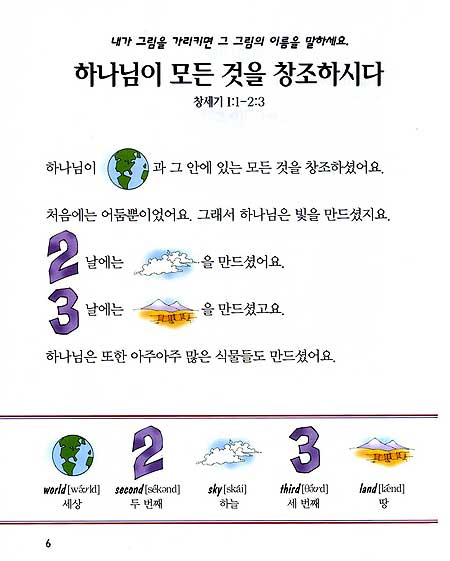 내가 그림을 가리키면 그 그림의 이름을 말하세요.

하나님이 모든 것을 창조하시다

창세기 1:1-2:3

하나님이 과 그 안에 있는 모든 것을 창조하셨어요.

처음에는 어둠뿐이었어요. 그래서 하나님은 빛을 만드셨지요.

2 날에는 을 만드셨어요.

3 날에는 을 만드셨고요.

하나님은 또한 아주아주 많은 식물들도 만드셨어요.

world [wə́ːrld] 세상

2 second [sékənd] 두 번째

sky [skái] 하늘

3 third [θə́ːrd] 세 번째

land [lǽnd] 땅

6